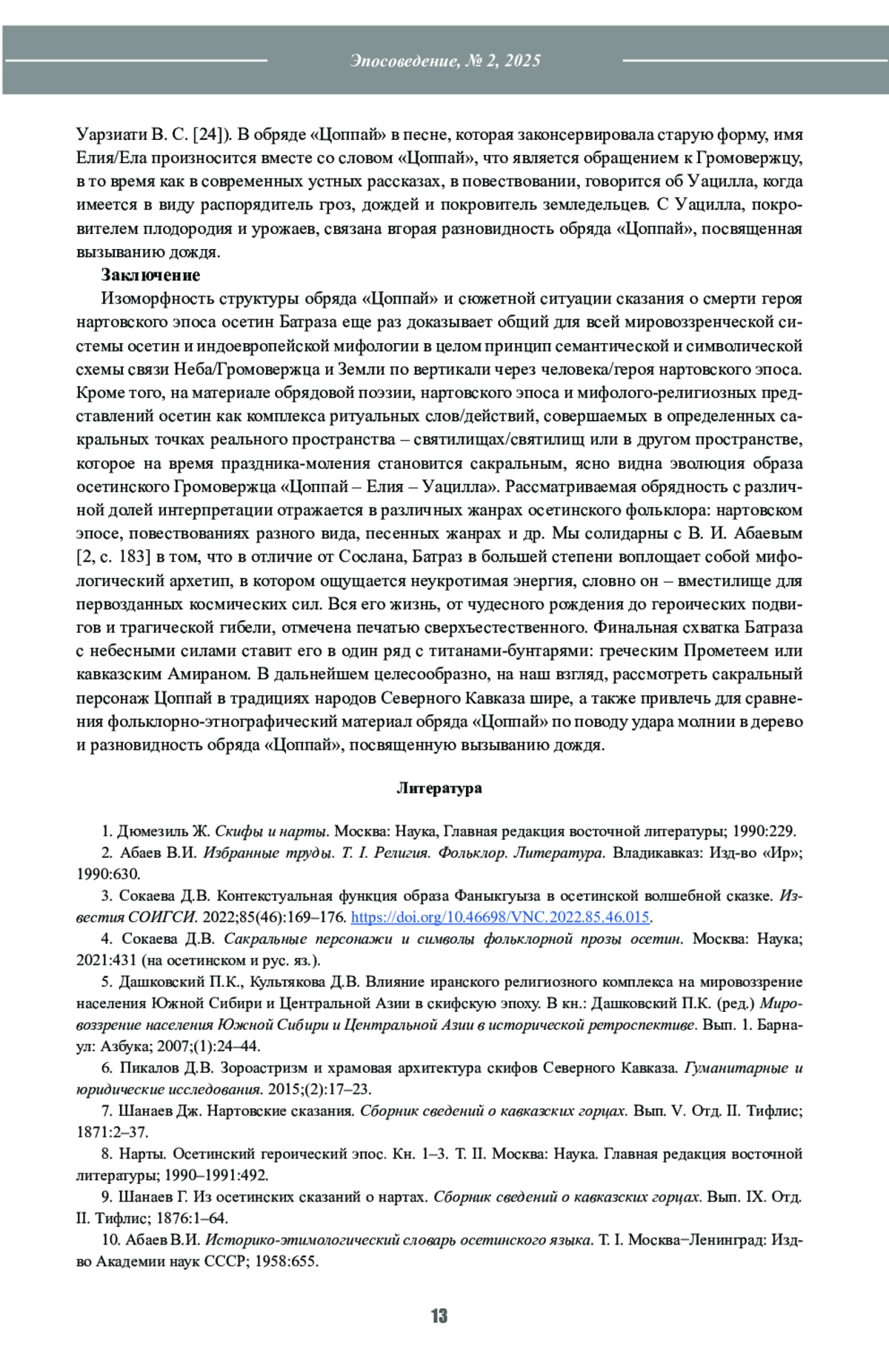 Эпосоведение, № 2, 2025

Уарзиати В. С. [24]). В обряде «Цоппай» в песне, которая законсервировала старую форму, имя Елия/Ела произносится вместе со словом «Цоппай», что является обращением к Громовержцу, в то время как в современных устных рассказах, в повествовании, говорится об Уацилла, когда имеется в виду распорядитель гроз, дождей и покровитель земледельцев. С Уацилла, покровителем плодородия и урожаев, связана вторая разновидность обряда «Цоппай», посвященная вызыванию дождя.

Заключение

Изоморфность структуры обряда «Цоппай» и сюжетной ситуации сказания о смерти героя нартовского эпоса осетин Батраза еще раз доказывает общий для всей мировоззренческой системы осетин и индоевропейской мифологии в целом принцип семантической и символической схемы связи Неба/Громовержца и Земли по вертикали через человека/героя нартовского эпоса. Кроме того, на материале обрядовой поэзии, нартовского эпоса и мифолого-религиозных представлений осетин как комплекса ритуальных слов/действий, совершаемых в определенных сакральных точках реального пространства – святилищах/святилищ или в другом пространстве, которое на время праздника-моления становится сакральным, ясно видна эволюция образа осетинского Громовержца «Цоппай – Елия – Уацилла». Рассматриваемая обрядность с различной долей интерпретации отражается в различных жанрах осетинского фольклора: нартовском эпосе, повествованиях разного вида, песенных жанрах и др. Мы солидарны с В. И. Абаевым [2, с. 183] в том, что в отличие от Сослана, Батраз в большей степени воплощает собой мифологический архетип, в котором ощущается неукротимая энергия, словно он – вместилище для первозданных космических сил. Вся его жизнь, от чудесного рождения до героических подвигов и трагической гибели, отмечена печатью сверхъестественного. Финальная схватка Батраза с небесными силами ставит его в один ряд с титанами-бунтарями: греческим Прометеем или кавказским Амираном. В дальнейшем целесообразно, на наш взгляд, рассмотреть сакральный персонаж Цоппай в традициях народов Северного Кавказа шире, а также привлечь для сравнения фольклорно-этнографический материал обряда «Цоппай» по поводу удара молнии в дерево и разновидность обряда «Цоппай», посвященную вызыванию дождя.

Литература

1. Дюмезиль Ж. Скифы и нарты. Москва: Наука, Главная редакция восточной литературы; 1990:229.
2. Абаев В.И. Избранные труды. Т. I. Религия. Фольклор. Литература. Владикавказ: Изд-во «Ир»; 1990:630.
3. Сокаева Д.В. Контекстуальная функция образа Фаныкгуыза в осетинской волшебной сказке. Известия СОИГСИ. 2022;85(46):169–176. https://doi.org/10.46698/VNC.2022.85.46.015.
4. Сокаева Д.В. Сакральные персонажи и символы фольклорной прозы осетин. Москва: Наука; 2021:431 (на осетинском и рус. яз.).
5. Дашковский П.К., Культякова Д.В. Влияние иранского религиозного комплекса на мировоззрение населения Южной Сибири и Центральной Азии в скифскую эпоху. В кн.: Дашковский П.К. (ред.) Мировоззрение населения Южной Сибири и Центральной Азии в исторической ретроспективе. Вып. 1. Барнаул: Азбука; 2007;(1):24–44.
6. Пикалов Д.В. Зороастризм и храмовая архитектура скифов Северного Кавказа. Гуманитарные и юридические исследования. 2015;(2):17–23.
7. Шанаев Дж. Нартовские сказания. Сборник сведений о кавказских горцах. Вып. V. Отд. II. Тифлис; 1871:2–37.
8. Нарты. Осетинский героический эпос. Кн. 1–3. Т. II. Москва: Наука. Главная редакция восточной литературы; 1990–1991:492.
9. Шанаев Г. Из осетинских сказаний о нартах. Сборник сведений о кавказских горцах. Вып. IX. Отд. II. Тифлис; 1876:1–64.
10. Абаев В.И. Историко-этимологический словарь осетинского языка. Т. I. Москва−Ленинград: Изд-во Академии наук СССР; 1958:655.

13